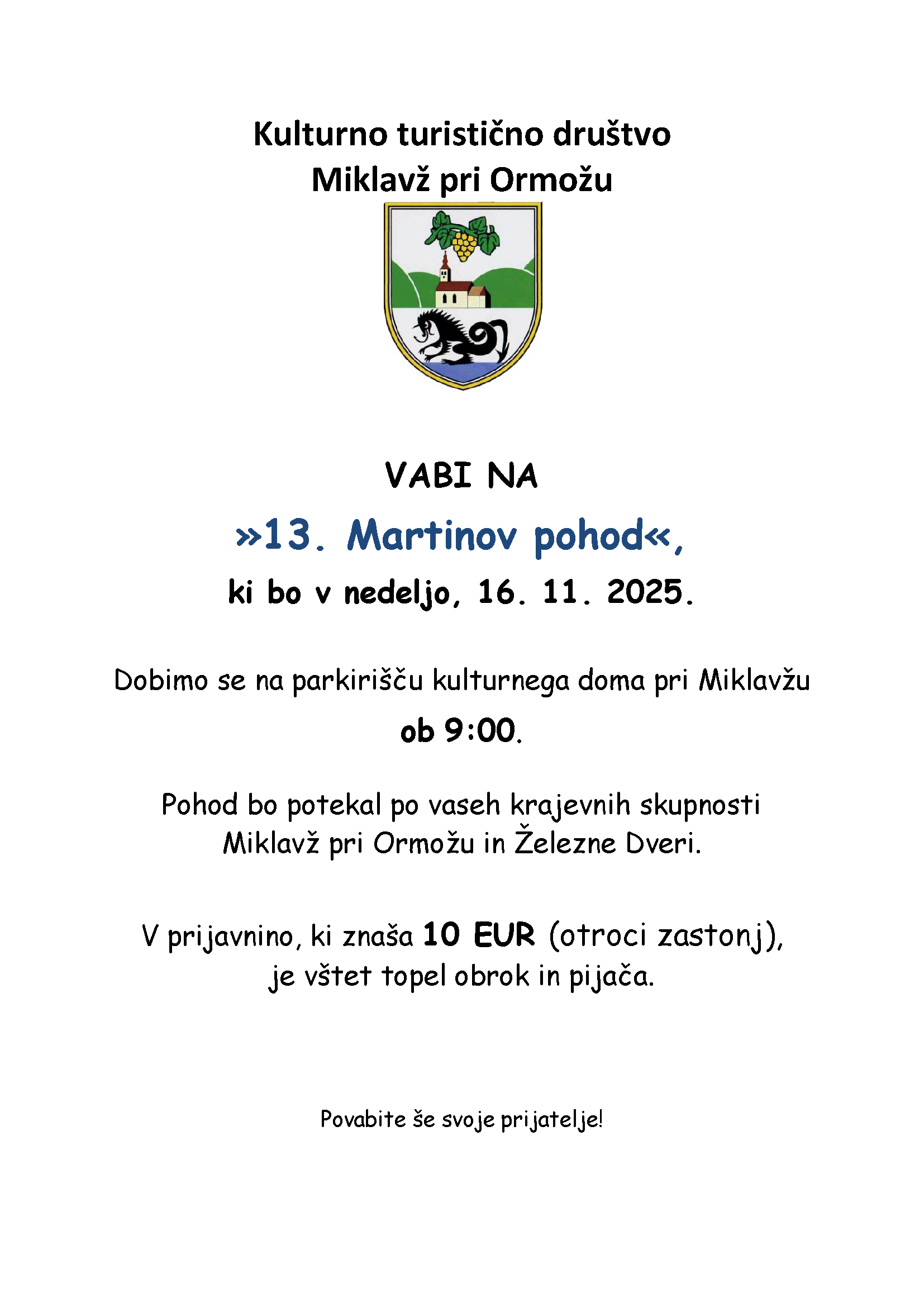 Kulturno turistično društvo
Miklavž pri Ormožu

VABI NA

»13. Martinov pohod«,

ki bo v nedeljo, 16. 11. 2025.

Dobimo se na parkirišču kulturnega doma pri Miklavžu

ob 9:00.

Pohod bo potekal po vaseh krajevnih skupnosti Miklavž pri Ormožu in Železne Dveri.

V prijavnino, ki znaša 10 EUR (otroci zastonj), je vštet topel obrok in pijača.

Povabite še svoje prijatelje!